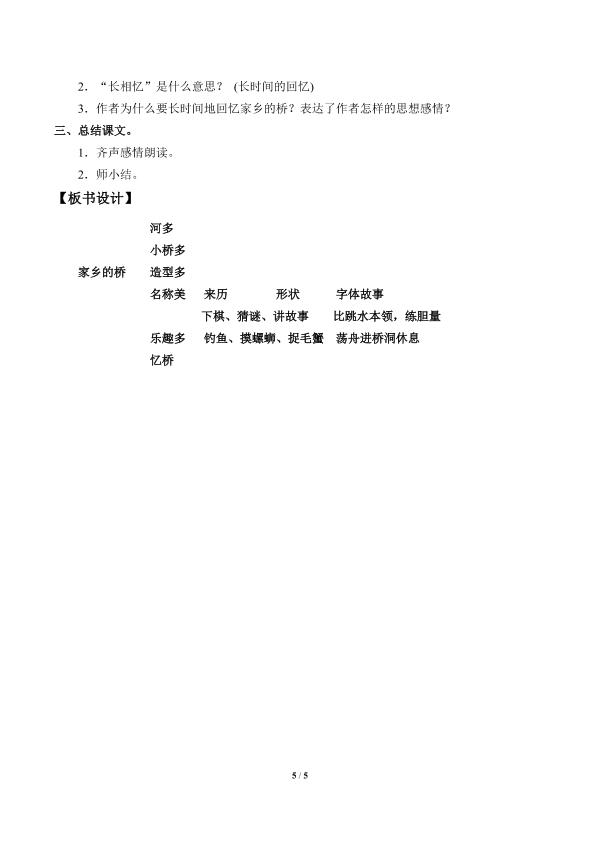 2．“长相忆”是什么意思？（长时间的回忆）

3．作者为什么要长时间地回忆家乡的桥？表达了作者怎样的思想感情？

三、总结课文。

1．齐声感情朗读。

2．师小结。

【板书设计】

河多
小桥多
家乡的桥 造型多
名称美 来历 形状 字体故事
下棋、猜谜、讲故事 比跳水本领，练胆量
乐趣多 钓鱼、摸螺蛳、捉毛蟹 荡舟进桥洞休息
忆桥

5 / 5